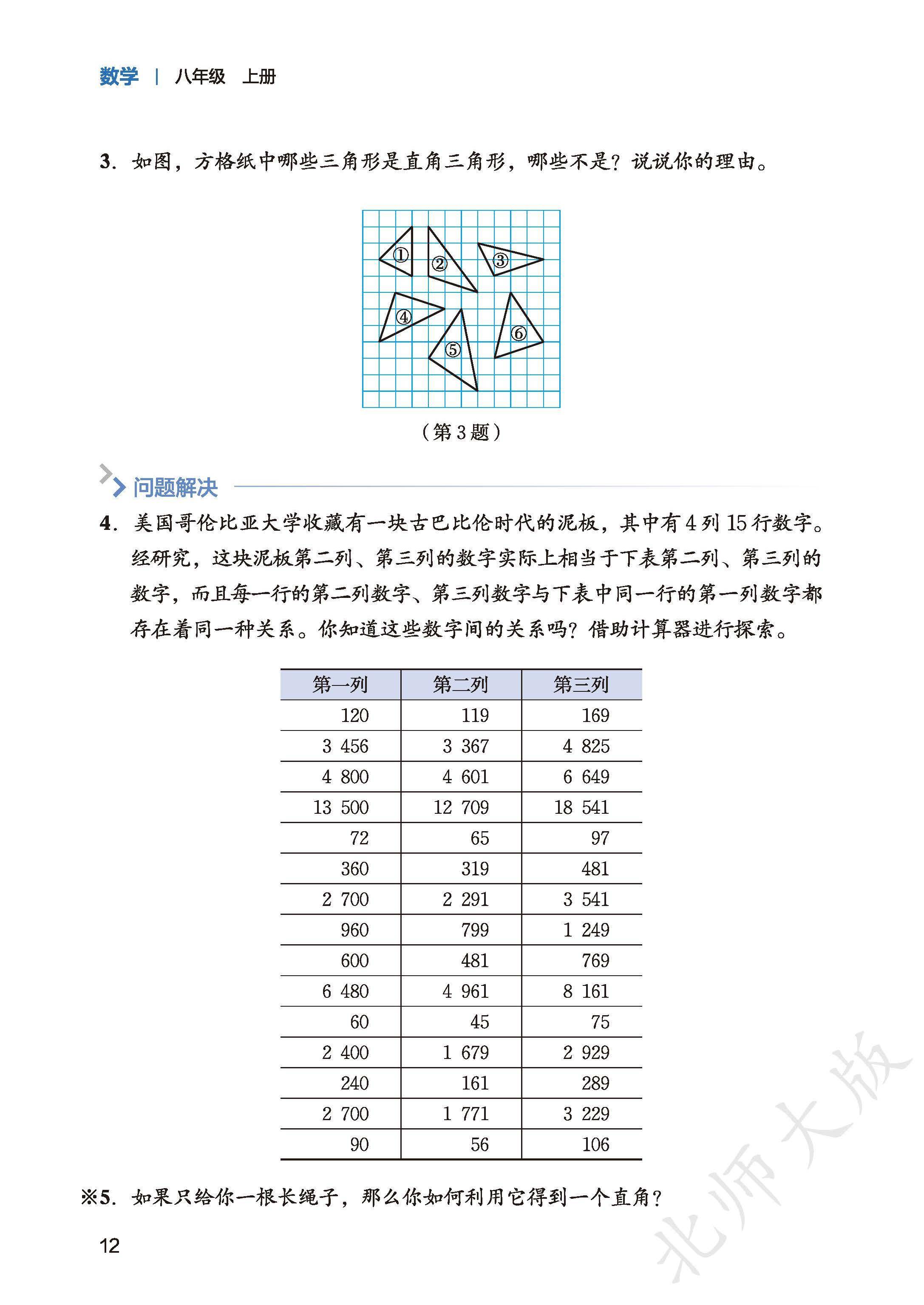 数学 | 八年级 上册

3. 如图，方格纸中哪些三角形是直角三角形，哪些不是？说说你的理由。

①
②
③
④
⑤
⑥

（第 3 题）

问题解决

4. 美国哥伦比亚大学收藏有一块古巴比伦时代的泥板，其中有 4 列 15 行数字。经研究，这块泥板第二列、第三列的数字实际上相当于下表第二列、第三列的数字，而且每一行的第二列数字、第三列数字与下表中同一行的第一列数字都存在着同一种关系。你知道这些数字间的关系吗？借助计算器进行探索。

| 第一列 | 第二列 | 第三列 |
|---|---|---|
| 120 | 119 | 169 |
| 3 456 | 3 367 | 4 825 |
| 4 800 | 4 601 | 6 649 |
| 13 500 | 12 709 | 18 541 |
| 72 | 65 | 97 |
| 360 | 319 | 481 |
| 2 700 | 2 291 | 3 541 |
| 960 | 799 | 1 249 |
| 600 | 481 | 769 |
| 6 480 | 4 961 | 8 161 |
| 60 | 45 | 75 |
| 2 400 | 1 679 | 2 929 |
| 240 | 161 | 289 |
| 2 700 | 1 771 | 3 229 |
| 90 | 56 | 106 |

※5. 如果只给你一根长绳子，那么你如何利用它得到一个直角？

12

北师大版